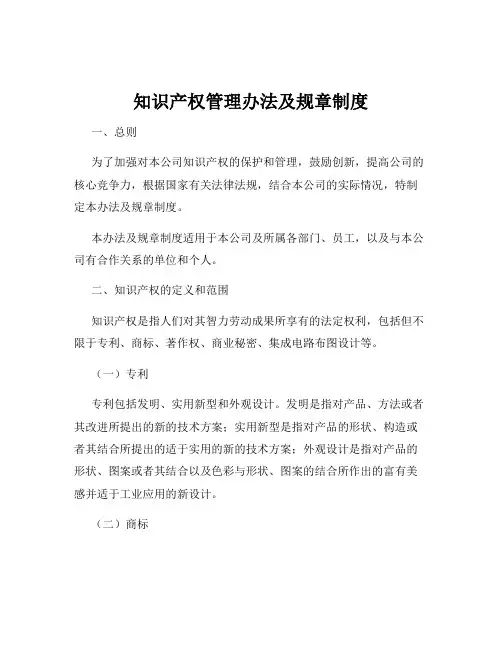 知识产权管理办法及规章制度

一、总则

为了加强对本公司知识产权的保护和管理，鼓励创新，提高公司的核心竞争力，根据国家有关法律法规，结合本公司的实际情况，特制定本办法及规章制度。

本办法及规章制度适用于本公司及所属各部门、员工，以及与本公司有合作关系的单位和个人。

二、知识产权的定义和范围

知识产权是指人们对其智力劳动成果所享有的法定权利，包括但不限于专利、商标、著作权、商业秘密、集成电路布图设计等。

（一）专利

专利包括发明、实用新型和外观设计。发明是指对产品、方法或者其改进所提出的新的技术方案；实用新型是指对产品的形状、构造或者其结合所提出的适于实用的新的技术方案；外观设计是指对产品的形状、图案或者其结合以及色彩与形状、图案的结合所作出的富有美感并适于工业应用的新设计。

（二）商标